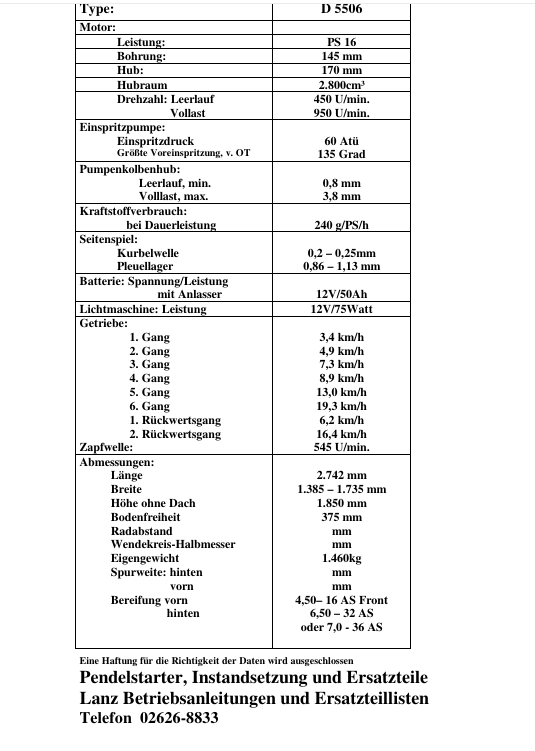 | Type: | D 5506 |
|---|---|
| Motor: | |
| Leistung: | PS 16 |
| Bohrung: | 145 mm |
| Hub: | 170 mm |
| Hubraum | 2.800cm³ |
| Drehzahl: Leerlauf | 450 U/min. |
| Vollast | 950 U/min. |
| Einspritzpumpe: | |
| Einspritzdruck | 60 Atü |
| Größte Voreinspritzung, v. OT | 135 Grad |
| Pumpenkolbenhub: | |
| Leerlauf, min. | 0,8 mm |
| Volllast, max. | 3,8 mm |
| Kraftstoffverbrauch: | |
| bei Dauerleistung | 240 g/PS/h |
| Seitenspiel: | |
| Kurbelwelle | 0,2 – 0,25mm |
| Pleuellager | 0,86 – 1,13 mm |
| Batterie: Spannung/Leistung | |
| mit Anlasser | 12V/50Ah |
| Lichtmaschine: Leistung | 12V/75Watt |
| Getriebe: | |
| 1. Gang | 3,4 km/h |
| 2. Gang | 4,9 km/h |
| 3. Gang | 7,3 km/h |
| 4. Gang | 8,9 km/h |
| 5. Gang | 13,0 km/h |
| 6. Gang | 19,3 km/h |
| 1. Rückwertsgang | 6,2 km/h |
| 2. Rückwertsgang | 16,4 km/h |
| Zapfwelle: | 545 U/min. |
| Abmessungen: | |
| Länge | 2.742 mm |
| Breite | 1.385 – 1.735 mm |
| Höhe ohne Dach | 1.850 mm |
| Bodenfreiheit | 375 mm |
| Radabstand | mm |
| Wendekreis-Halbmesser | mm |
| Eigengewicht | 1.460kg |
| Spurweite: hinten | mm |
| vorn | mm |
| Bereifung vorn | 4,50– 16 AS Front |
| hinten | 6,50 – 32 AS |
| | oder 7,0 - 36 AS |

Eine Haftung für die Richtigkeit der Daten wird ausgeschlossen

Pendelstarter, Instandsetzung und Ersatzteile
Lanz Betriebsanleitungen und Ersatzteillisten
Telefon 02626-8833